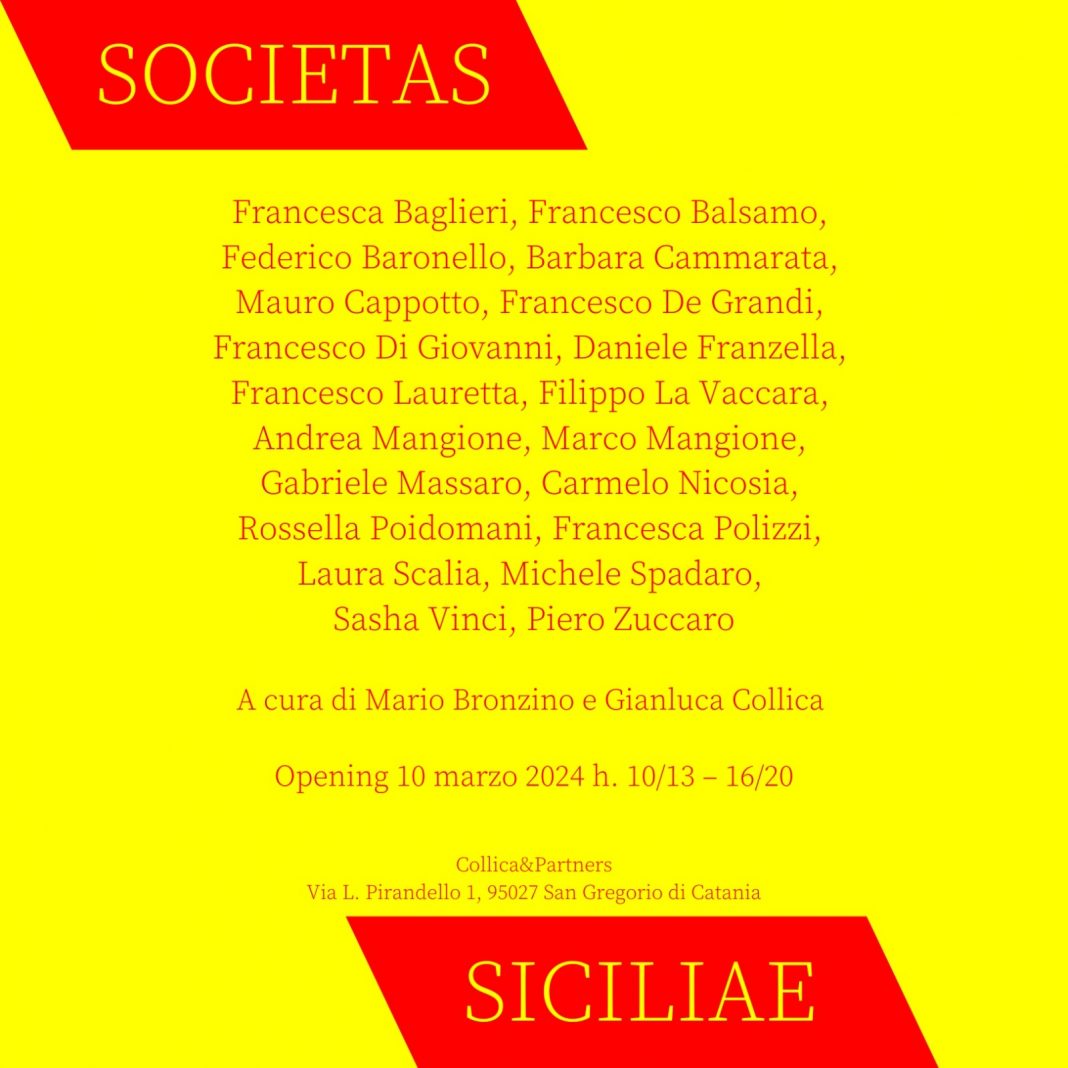 SOCIETAS

Francesca Baglieri, Francesco Balsamo, Federico Baronello, Barbara Cammarata, Mauro Cappotto, Francesco De Grandi, Francesco Di Giovanni, Daniele Franzella, Francesco Lauretta, Filippo La Vaccara, Andrea Mangione, Marco Mangione, Gabriele Massaro, Carmelo Nicosia, Rossella Poidomani, Francesca Polizzi, Laura Scalia, Michele Spadaro, Sasha Vinci, Piero Zuccaro

A cura di Mario Bronzino e Gianluca Collica

Opening 10 marzo 2024 h. 10/13 – 16/20

Collica&Partners
Via L. Pirandello 1, 95027 San Gregorio di Catania

SICILIAE